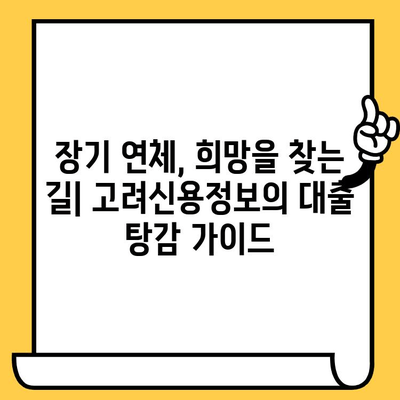 장기 연체, 희망을 찾는 길| 고려신용정보의 대출 탕감 가이드